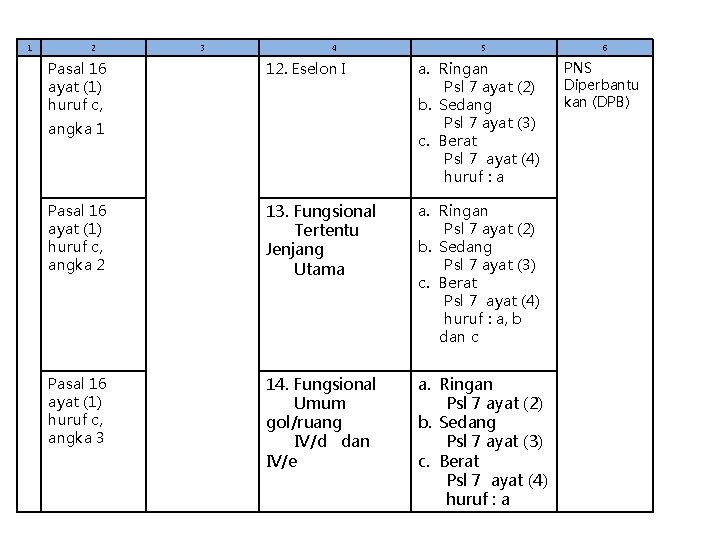 | 1 | 2 | 3 | 4 | 5 | 6 |
|---|---|---|---|---|---|
| | Pasal 16 ayat (1) huruf c, angka 1 | | 12. Eselon I | a. Ringan Psl 7 ayat (2) b. Sedang Psl 7 ayat (3) c. Berat Psl 7 ayat (4) huruf : a | PNS Diperbantukan (DPB) |
| | Pasal 16 ayat (1) huruf c, angka 2 | | 13. Fungsional Tertentu Jenjang Utama | a. Ringan Psl 7 ayat (2) b. Sedang Psl 7 ayat (3) c. Berat Psl 7 ayat (4) huruf : a, b dan c | |
| | Pasal 16 ayat (1) huruf c, angka 3 | | 14. Fungsional Umum gol/ruang IV/d dan IV/e | a. Ringan Psl 7 ayat (2) b. Sedang Psl 7 ayat (3) c. Berat Psl 7 ayat (4) huruf : a | |